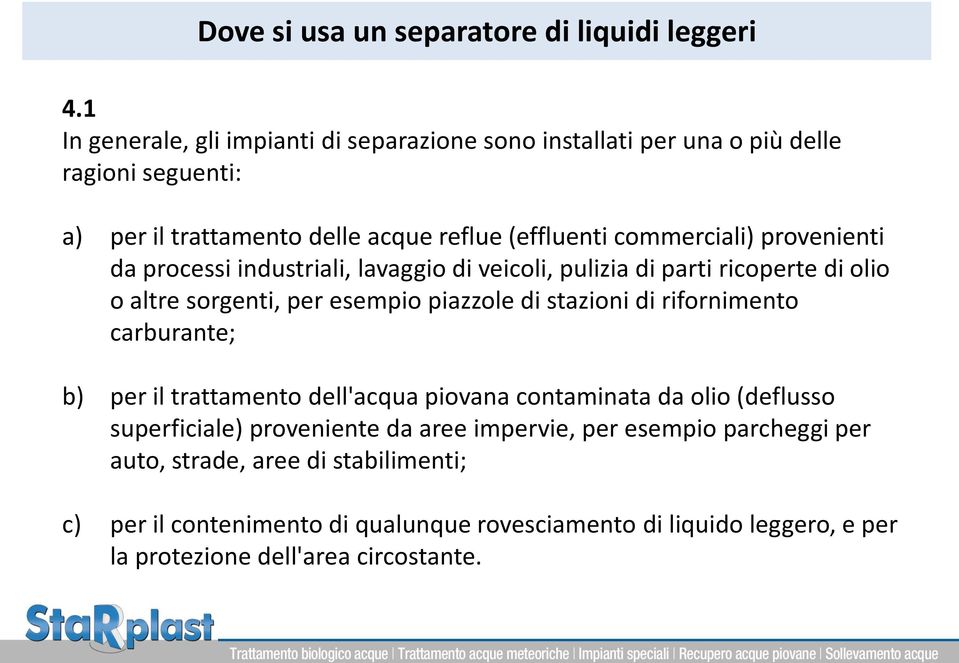 Dove si usa un separatore di liquidi leggeri

4.1
In generale, gli impianti di separazione sono installati per una o più delle ragioni seguenti:

a) per il trattamento delle acque reflue (effluenti commerciali) provenienti da processi industriali, lavaggio di veicoli, pulizia di parti ricoperte di olio o altre sorgenti, per esempio piazzole di stazioni di rifornimento carburante;

b) per il trattamento dell'acqua piovana contaminata da olio (deflusso superficiale) proveniente da aree impervie, per esempio parcheggi per auto, strade, aree di stabilimenti;

c) per il contenimento di qualunque rovesciamento di liquido leggero, e per la protezione dell'area circostante.

StaRplast

Trattamento biologico acque | Trattamento acque meteoriche | Impianti speciali | Recupero acque piovane | Sollevamento acque